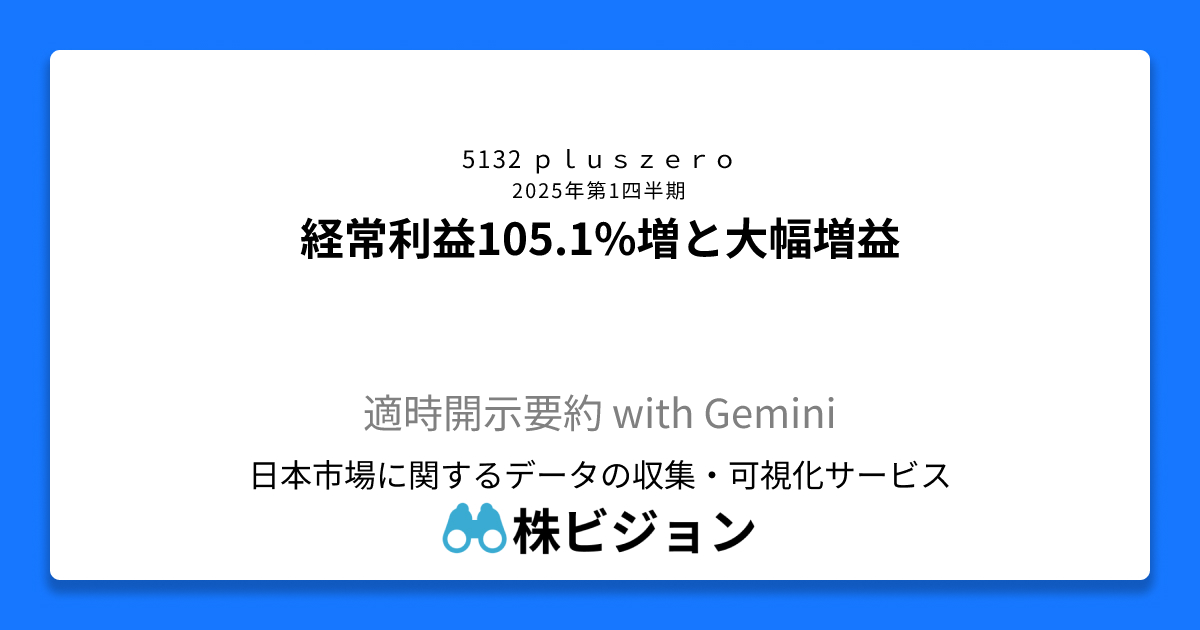 5132 ｐｌｕｓｚｅｒｏ
2025年第1四半期
経常利益105.1%増と大幅増益

適時開示要約 with Gemini
日本市場に関するデータの収集・可視化サービス
株ビジョン